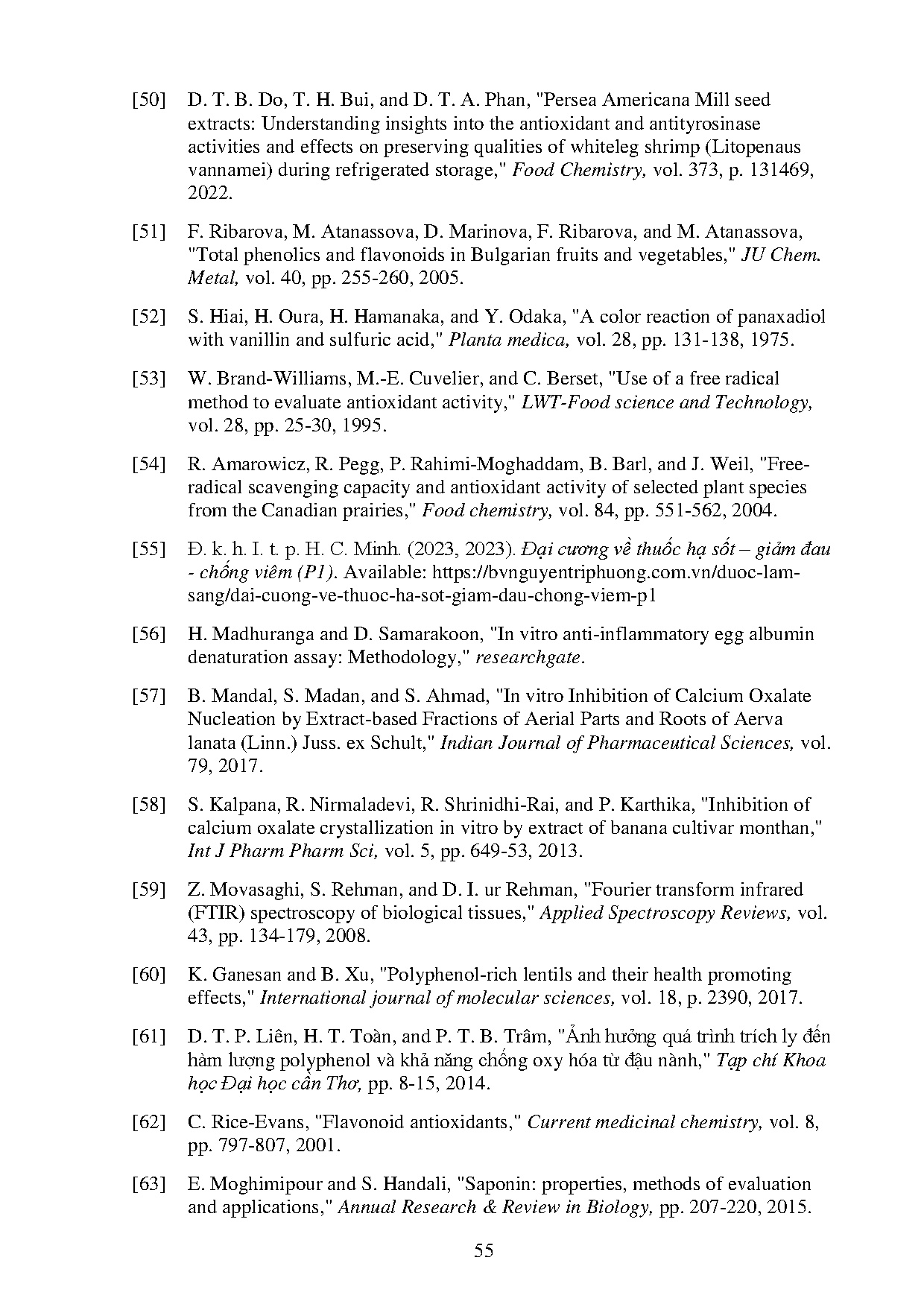 [50] D. T. B. Do, T. H. Bui, and D. T. A. Phan, "Persea Americana Mill seed extracts: Understanding insights into the antioxidant and antityrosinase activities and effects on preserving qualities of whiteleg shrimp (Litopenaus vannamei) during refrigerated storage," Food Chemistry, vol. 373, p. 131469, 2022.

[51] F. Ribarova, M. Atanassova, D. Marinova, F. Ribarova, and M. Atanassova, "Total phenolics and flavonoids in Bulgarian fruits and vegetables," JU Chem. Metal, vol. 40, pp. 255-260, 2005.

[52] S. Hiai, H. Oura, H. Hamanaka, and Y. Odaka, "A color reaction of panaxadiol with vanillin and sulfuric acid," Planta medica, vol. 28, pp. 131-138, 1975.

[53] W. Brand-Williams, M.-E. Cuvelier, and C. Berset, "Use of a free radical method to evaluate antioxidant activity," LWT-Food science and Technology, vol. 28, pp. 25-30, 1995.

[54] R. Amarowicz, R. Pegg, P. Rahimi-Moghaddam, B. Barl, and J. Weil, "Free-radical scavenging capacity and antioxidant activity of selected plant species from the Canadian prairies," Food chemistry, vol. 84, pp. 551-562, 2004.

[55] Đ. k. h. I. t. p. H. C. Minh. (2023, 2023). Đại cương về thuốc hạ sốt – giảm đau - chống viêm (P1). Available: https://bvnguyentriphuong.com.vn/duoc-lam-sang/dai-cuong-ve-thuoc-ha-sot-giam-dau-chong-viem-p1

[56] H. Madhuranga and D. Samarakoon, "In vitro anti-inflammatory egg albumin denaturation assay: Methodology," researchgate.

[57] B. Mandal, S. Madan, and S. Ahmad, "In vitro Inhibition of Calcium Oxalate Nucleation by Extract-based Fractions of Aerial Parts and Roots of Aerva lanata (Linn.) Juss. ex Schult," Indian Journal of Pharmaceutical Sciences, vol. 79, 2017.

[58] S. Kalpana, R. Nirmaladevi, R. Shrinidhi-Rai, and P. Karthika, "Inhibition of calcium oxalate crystallization in vitro by extract of banana cultivar monthan," Int J Pharm Pharm Sci, vol. 5, pp. 649-53, 2013.

[59] Z. Movasaghi, S. Rehman, and D. I. ur Rehman, "Fourier transform infrared (FTIR) spectroscopy of biological tissues," Applied Spectroscopy Reviews, vol. 43, pp. 134-179, 2008.

[60] K. Ganesan and B. Xu, "Polyphenol-rich lentils and their health promoting effects," International journal of molecular sciences, vol. 18, p. 2390, 2017.

[61] D. T. P. Liên, H. T. Toàn, and P. T. B. Trâm, "Ảnh hưởng quá trình trích ly đến hàm lượng polyphenol và khả năng chống oxy hóa từ đậu nành," Tạp chí Khoa học Đại học cần Thơ, pp. 8-15, 2014.

[62] C. Rice-Evans, "Flavonoid antioxidants," Current medicinal chemistry, vol. 8, pp. 797-807, 2001.

[63] E. Moghimipour and S. Handali, "Saponin: properties, methods of evaluation and applications," Annual Research & Review in Biology, pp. 207-220, 2015.

55